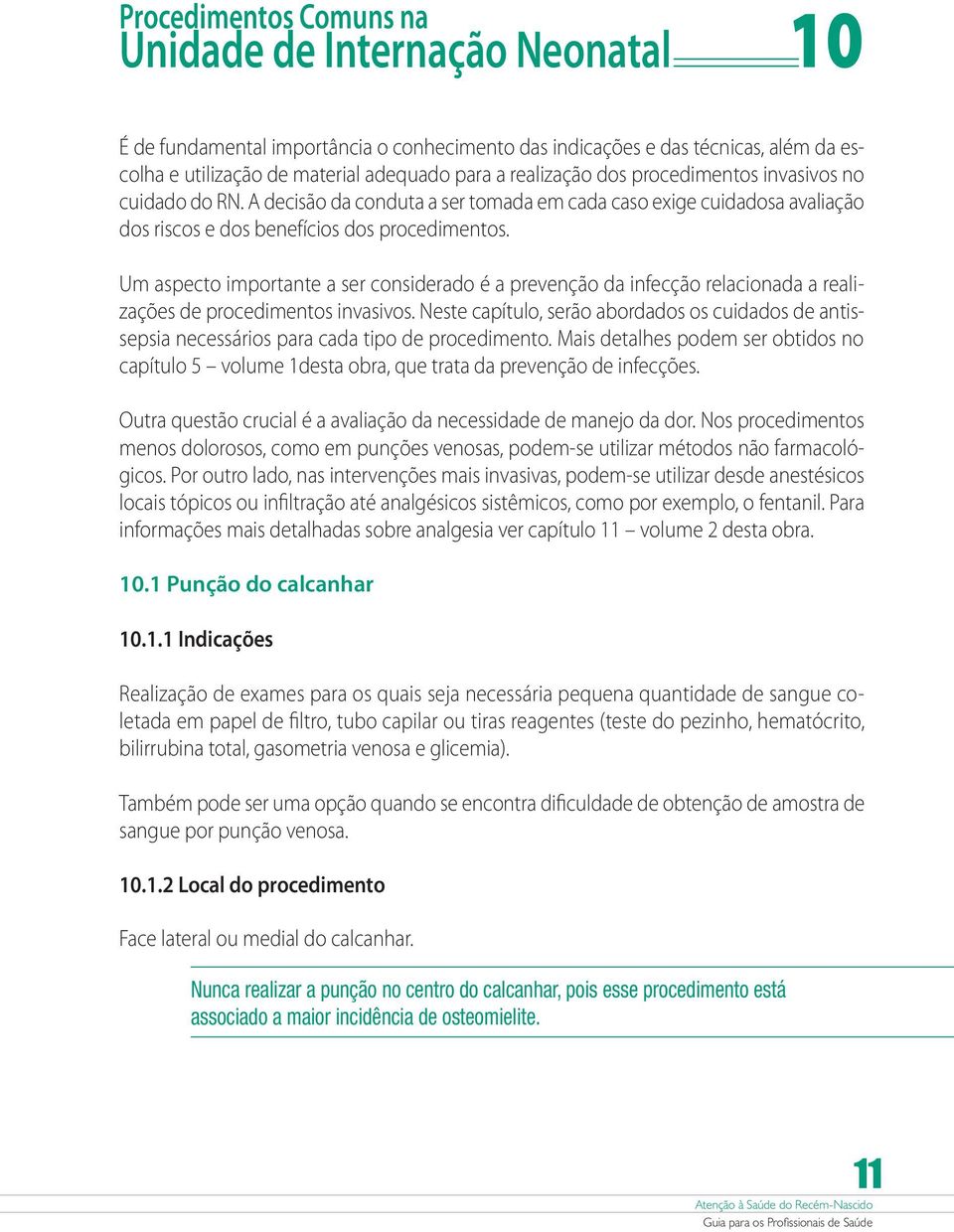 Procedimentos Comuns na
Unidade de Internação Neonatal 10

É de fundamental importância o conhecimento das indicações e das técnicas, além da escolha e utilização de material adequado para a realização dos procedimentos invasivos no cuidado do RN. A decisão da conduta a ser tomada em cada caso exige cuidadosa avaliação dos riscos e dos benefícios dos procedimentos.

Um aspecto importante a ser considerado é a prevenção da infecção relacionada a realizações de procedimentos invasivos. Neste capítulo, serão abordados os cuidados de antissepsia necessários para cada tipo de procedimento. Mais detalhes podem ser obtidos no capítulo 5 – volume 1desta obra, que trata da prevenção de infecções.

Outra questão crucial é a avaliação da necessidade de manejo da dor. Nos procedimentos menos dolorosos, como em punções venosas, podem-se utilizar métodos não farmacológicos. Por outro lado, nas intervenções mais invasivas, podem-se utilizar desde anestésicos locais tópicos ou infiltração até analgésicos sistêmicos, como por exemplo, o fentanil. Para informações mais detalhadas sobre analgesia ver capítulo 11 – volume 2 desta obra.

10.1 Punção do calcanhar

10.1.1 Indicações

Realização de exames para os quais seja necessária pequena quantidade de sangue coletada em papel de filtro, tubo capilar ou tiras reagentes (teste do pezinho, hematócrito, bilirrubina total, gasometria venosa e glicemia).

Também pode ser uma opção quando se encontra dificuldade de obtenção de amostra de sangue por punção venosa.

10.1.2 Local do procedimento

Face lateral ou medial do calcanhar.

Nunca realizar a punção no centro do calcanhar, pois esse procedimento está associado a maior incidência de osteomielite.

11
Atenção à Saúde do Recém-Nascido
Guia para os Profissionais de Saúde